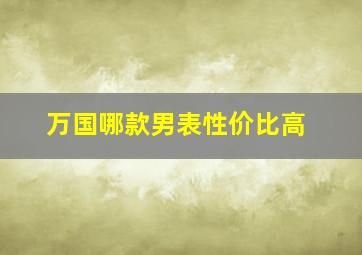 万国哪款男表性价比高